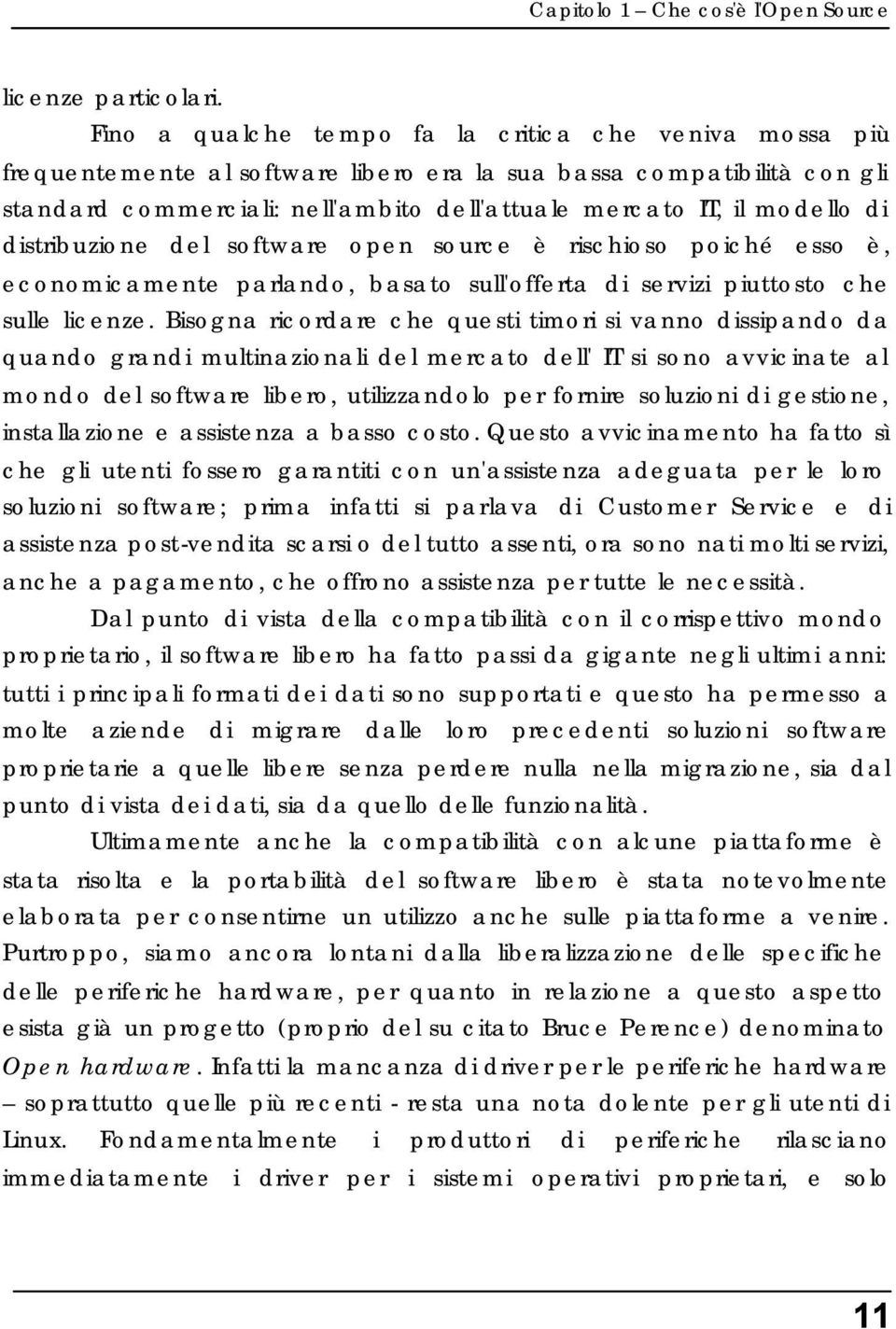 Capitolo 1 – Che cos'è l'Open Source

licenze particolari.

Fino a qualche tempo fa la critica che veniva mossa più frequentemente al software libero era la sua bassa compatibilità con gli standard commerciali: nell'ambito dell'attuale mercato IT, il modello di distribuzione del software open source è rischioso poiché esso è, economicamente parlando, basato sull'offerta di servizi piuttosto che sulle licenze. Bisogna ricordare che questi timori si vanno dissipando da quando grandi multinazionali del mercato dell' IT si sono avvicinate al mondo del software libero, utilizzandolo per fornire soluzioni di gestione, installazione e assistenza a basso costo. Questo avvicinamento ha fatto sì che gli utenti fossero garantiti con un'assistenza adeguata per le loro soluzioni software; prima infatti si parlava di Customer Service e di assistenza post-vendita scarsi o del tutto assenti, ora sono nati molti servizi, anche a pagamento, che offrono assistenza per tutte le necessità.

Dal punto di vista della compatibilità con il corrispettivo mondo proprietario, il software libero ha fatto passi da gigante negli ultimi anni: tutti i principali formati dei dati sono supportati e questo ha permesso a molte aziende di migrare dalle loro precedenti soluzioni software proprietarie a quelle libere senza perdere nulla nella migrazione, sia dal punto di vista dei dati, sia da quello delle funzionalità.

Ultimamente anche la compatibilità con alcune piattaforme è stata risolta e la portabilità del software libero è stata notevolmente elaborata per consentirne un utilizzo anche sulle piattaforme a venire. Purtroppo, siamo ancora lontani dalla liberalizzazione delle specifiche delle periferiche hardware, per quanto in relazione a questo aspetto esista già un progetto (proprio del su citato Bruce Perence) denominato Open hardware. Infatti la mancanza di driver per le periferiche hardware – soprattutto quelle più recenti - resta una nota dolente per gli utenti di Linux. Fondamentalmente i produttori di periferiche rilasciano immediatamente i driver per i sistemi operativi proprietari, e solo

11